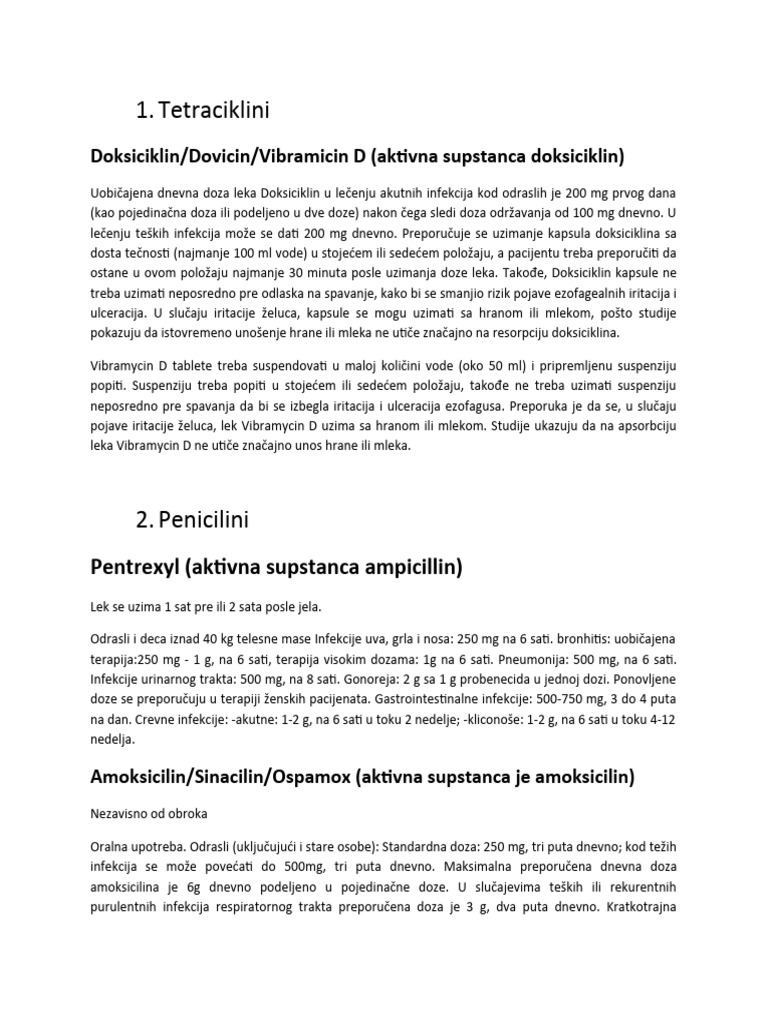 1. Tetraciklini

Doksiciklin/Dovicin/Vibramicin D (aktivna supstanca doksiciklin)

Uobičajena dnevna doza leka Doksiciklin u lečenju akutnih infekcija kod odraslih je 200 mg prvog dana (kao pojedinačna doza ili podeljeno u dve doze) nakon čega sledi doza održavanja od 100 mg dnevno. U lečenju teških infekcija može se dati 200 mg dnevno. Preporučuje se uzimanje kapsula doksiciklina sa dosta tečnosti (najmanje 100 ml vode) u stojećem ili sedećem položaju, a pacijentu treba preporučiti da ostane u ovom položaju najmanje 30 minuta posle uzimanja doze leka. Takođe, Doksiciklin kapsule ne treba uzimati neposredno pre odlaska na spavanje, kako bi se smanjio rizik pojave ezofagealnih iritacija i ulceracija. U slučaju iritacije želuca, kapsule se mogu uzimati sa hranom ili mlekom, pošto studije pokazuju da istovremeno unošenje hrane ili mleka ne utiče značajno na resorpciju doksiciklina.

Vibramycin D tablete treba suspendovati u maloj količini vode (oko 50 ml) i pripremljenu suspenziju popiti. Suspenziju treba popiti u stojećem ili sedećem položaju, takođe ne treba uzimati suspenziju neposredno pre spavanja da bi se izbegla iritacija i ulceracija ezofagusa. Preporuka je da se, u slučaju pojave iritacije želuca, lek Vibramycin D uzima sa hranom ili mlekom. Studije ukazuju da na apsorbciju leka Vibramycin D ne utiče značajno unos hrane ili mleka.

2. Penicilini

Pentrexyl (aktivna supstanca ampicillin)

Lek se uzima 1 sat pre ili 2 sata posle jela.

Odrasli i deca iznad 40 kg telesne mase Infekcije uva, grla i nosa: 250 mg na 6 sati. bronhitis: uobičajena terapija:250 mg - 1 g, na 6 sati, terapija visokim dozama: 1g na 6 sati. Pneumonija: 500 mg, na 6 sati. Infekcije urinarnog trakta: 500 mg, na 8 sati. Gonoreja: 2 g sa 1 g probenecida u jednoj dozi. Ponovljene doze se preporučuju u terapiji ženskih pacijenata. Gastrointestinalne infekcije: 500-750 mg, 3 do 4 puta na dan. Crevne infekcije: -akutne: 1-2 g, na 6 sati u toku 2 nedelje; -kliconoše: 1-2 g, na 6 sati u toku 4-12 nedelja.

Amoksicilin/Sinacilin/Ospamox (aktivna supstanca je amoksicilin)

Nezavisno od obroka

Oralna upotreba. Odrasli (uključujući i stare osobe): Standardna doza: 250 mg, tri puta dnevno; kod težih infekcija se može povećati do 500mg, tri puta dnevno. Maksimalna preporučena dnevna doza amoksicilina je 6g dnevno podeljeno u pojedinačne doze. U slučajevima teških ili rekurentnih purulentnih infekcija respiratornog trakta preporučena doza je 3 g, dva puta dnevno. Kratkotrajna